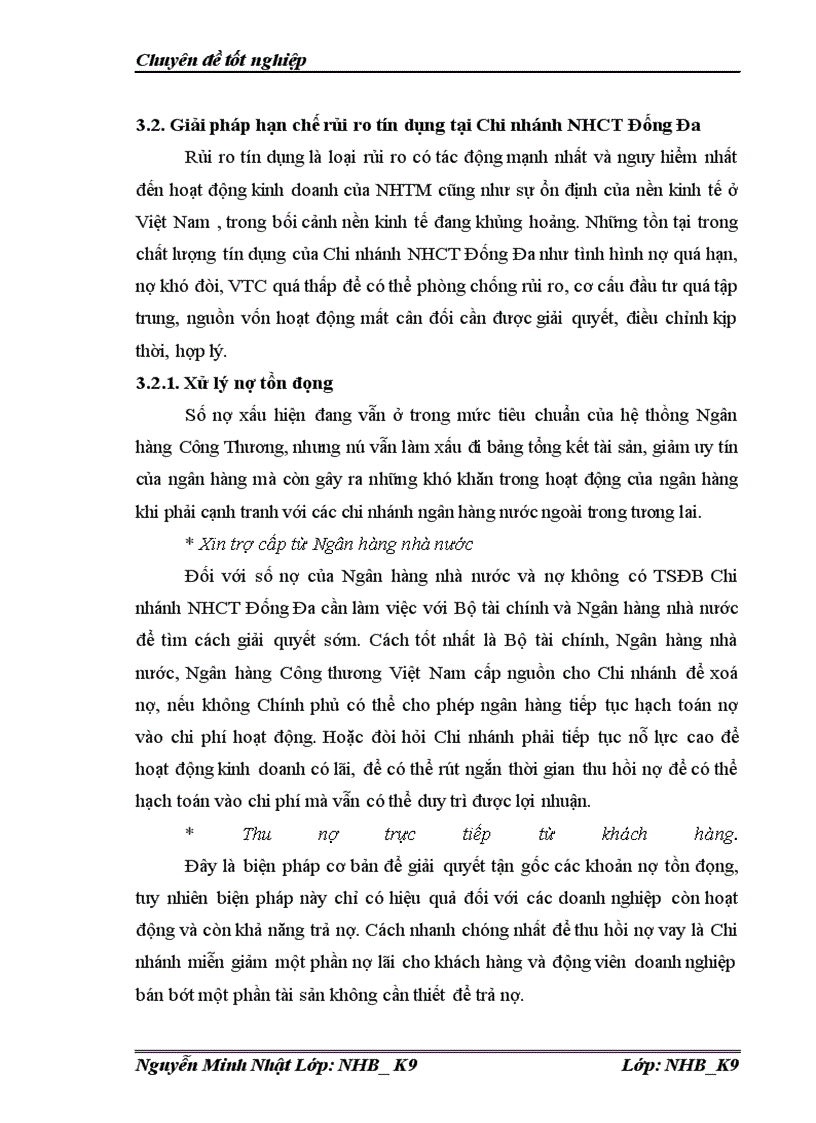 Chuyên đề tốt nghiệp

3.2. Giải pháp hạn chế rủi ro tín dụng tại Chi nhánh NHCT Đống Đa

Rủi ro tín dụng là loại rủi ro có tác động mạnh nhất và nguy hiểm nhất đến hoạt động kinh doanh của NHTM cũng như sự ổn định của nền kinh tế ở Việt Nam , trong bối cảnh nền kinh tế đang khủng hoảng. Những tồn tại trong chất lượng tín dụng của Chi nhánh NHCT Đống Đa như tình hình nợ quá hạn, nợ khó đòi, VTC quá thấp để có thể phòng chống rủi ro, cơ cấu đầu tư quá tập trung, nguồn vốn hoạt động mất cân đối cần được giải quyết, điều chỉnh kịp thời, hợp lý.

3.2.1. Xử lý nợ tồn đọng

Số nợ xấu hiện đang vẫn ở trong mức tiêu chuẩn của hệ thống Ngân hàng Công Thương, nhưng nú vẫn làm xấu đi bảng tổng kết tài sản, giảm uy tín của ngân hàng mà còn gây ra những khó khăn trong hoạt động của ngân hàng khi phải cạnh tranh với các chi nhánh ngân hàng nước ngoài trong tương lai.

* Xin trợ cấp từ Ngân hàng nhà nước

Đối với số nợ của Ngân hàng nhà nước và nợ không có TSĐB Chi nhánh NHCT Đống Đa cần làm việc với Bộ tài chính và Ngân hàng nhà nước để tìm cách giải quyết sớm. Cách tốt nhất là Bộ tài chính, Ngân hàng nhà nước, Ngân hàng Công thương Việt Nam cấp nguồn cho Chi nhánh để xoá nợ, nếu không Chính phủ có thể cho phép ngân hàng tiếp tục hạch toán nợ vào chi phí hoạt động. Hoặc đòi hỏi Chi nhánh phải tiếp tục nỗ lực cao để hoạt động kinh doanh có lãi, để có thể rút ngắn thời gian thu hồi nợ để có thể hạch toán vào chi phí mà vẫn có thể duy trì được lợi nhuận.

* Thu nợ trực tiếp từ khách hàng.

Đây là biện pháp cơ bản để giải quyết tận gốc các khoản nợ tồn đọng, tuy nhiên biện pháp này chỉ có hiệu quả đối với các doanh nghiệp còn hoạt động và còn khả năng trả nợ. Cách nhanh chóng nhất để thu hồi nợ vay là Chi nhánh miễn giảm một phần nợ lãi cho khách hàng và động viên doanh nghiệp bán bớt một phần tài sản không cần thiết để trả nợ.

Nguyễn Minh Nhật Lớp: NHB_ K9 Lớp: NHB_K9